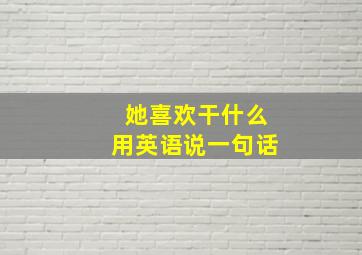 她喜欢干什么
用英语说一句话